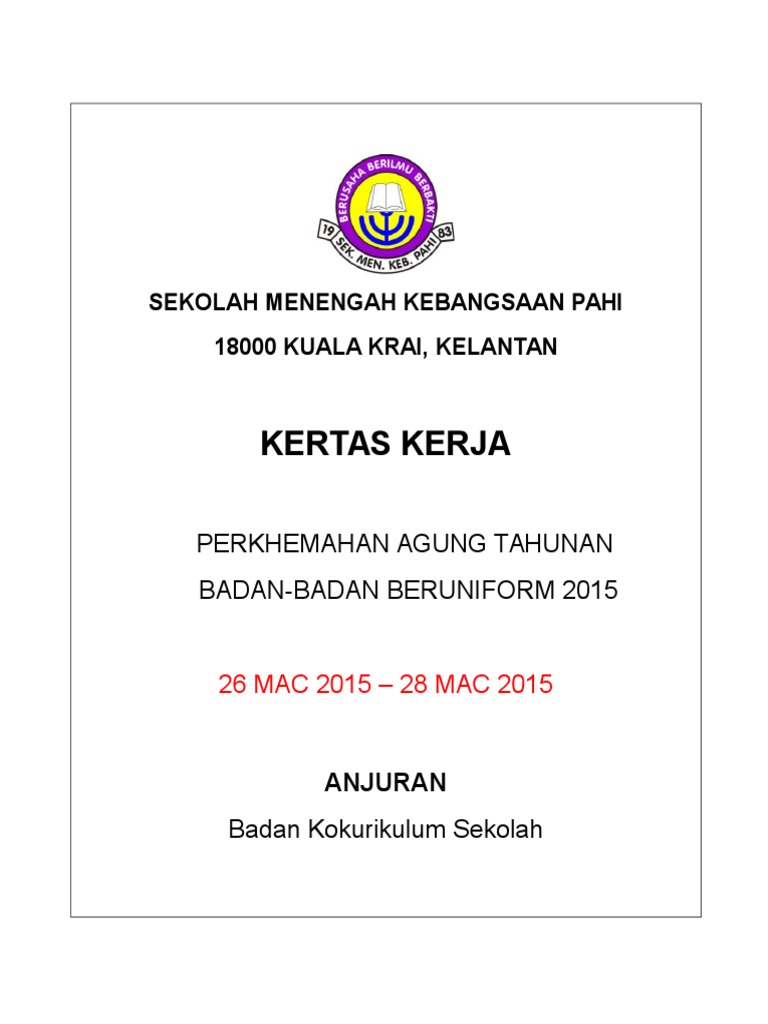 BERUSAHA BERILMU BERBAKTI

19 83

SEK. MEN. KEB. PAHI

SEKOLAH MENENGAH KEBANGSAAN PAHI

18000 KUALA KRAI, KELANTAN

KERTAS KERJA

PERKHEMAHAN AGUNG TAHUNAN

BADAN-BADAN BERUNIFORM 2015

26 MAC 2015 – 28 MAC 2015

ANJURAN

Badan Kokurikulum Sekolah